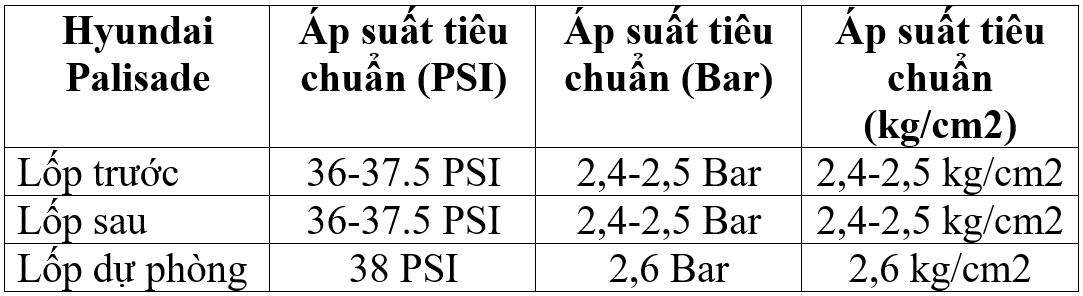 | Hyundai Palisade | Áp suất tiêu chuẩn (PSI) | Áp suất tiêu chuẩn (Bar) | Áp suất tiêu chuẩn (kg/cm2) |
|---|---|---|---|
| Lốp trước | 36-37.5 PSI | 2,4-2,5 Bar | 2,4-2,5 kg/cm2 |
| Lốp sau | 36-37.5 PSI | 2,4-2,5 Bar | 2,4-2,5 kg/cm2 |
| Lốp dự phòng | 38 PSI | 2,6 Bar | 2,6 kg/cm2 |